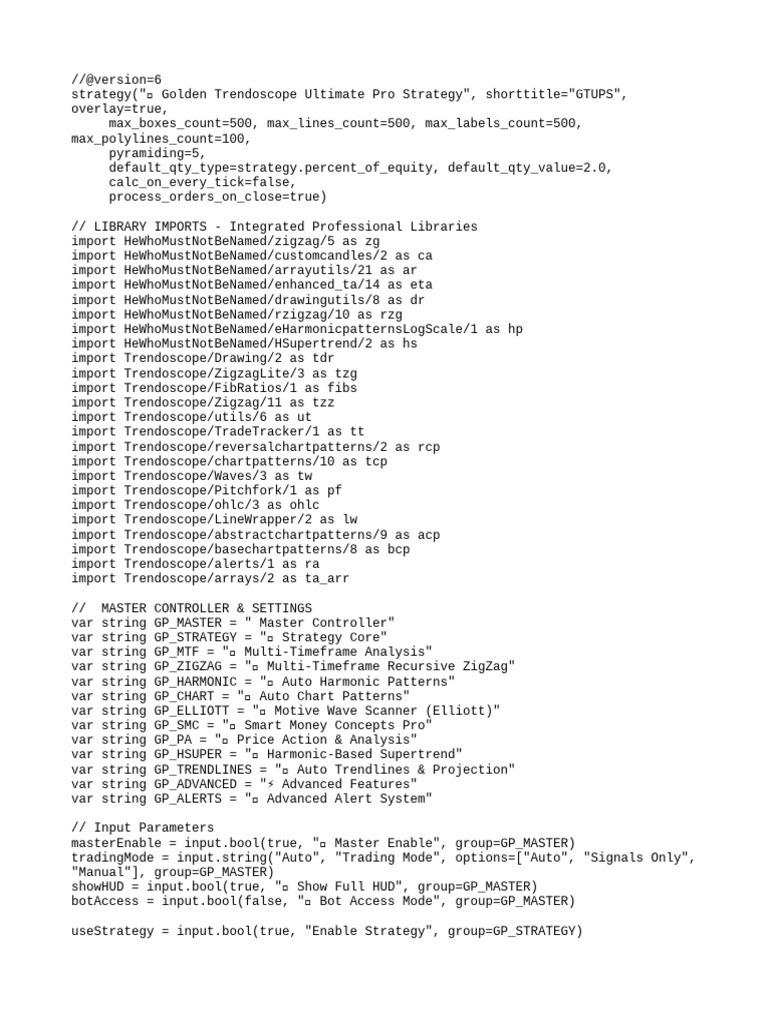 //@version=6
strategy("▫ Golden Trendoscope Ultimate Pro Strategy", shorttitle="GTUPS", overlay=true,
     max_boxes_count=500, max_lines_count=500, max_labels_count=500,
max_polylines_count=100,
     pyramiding=5,
     default_qty_type=strategy.percent_of_equity, default_qty_value=2.0,
     calc_on_every_tick=false,
     process_orders_on_close=true)

// LIBRARY IMPORTS - Integrated Professional Libraries
import HeWhoMustNotBeNamed/zigzag/5 as zg
import HeWhoMustNotBeNamed/customcandles/2 as ca
import HeWhoMustNotBeNamed/arrayutils/21 as ar
import HeWhoMustNotBeNamed/enhanced_ta/14 as eta
import HeWhoMustNotBeNamed/drawingutils/8 as dr
import HeWhoMustNotBeNamed/rzigzag/10 as rzg
import HeWhoMustNotBeNamed/eHarmonicpatternsLogScale/1 as hp
import HeWhoMustNotBeNamed/HSupertrend/2 as hs
import Trendoscope/Drawing/2 as tdr
import Trendoscope/ZigzagLite/3 as tzg
import Trendoscope/FibRatios/1 as fibs
import Trendoscope/Zigzag/11 as tzz
import Trendoscope/utils/6 as ut
import Trendoscope/TradeTracker/1 as tt
import Trendoscope/reversalchartpatterns/2 as rcp
import Trendoscope/chartpatterns/10 as tcp
import Trendoscope/Waves/3 as tw
import Trendoscope/Pitchfork/1 as pf
import Trendoscope/ohlc/3 as ohlc
import Trendoscope/LineWrapper/2 as lw
import Trendoscope/abstractchartpatterns/9 as acp
import Trendoscope/basechartpatterns/8 as bcp
import Trendoscope/alerts/1 as ra
import Trendoscope/arrays/2 as ta_arr

//  MASTER CONTROLLER & SETTINGS
var string GP_MASTER = " Master Controller"
var string GP_STRATEGY = "▫ Strategy Core"
var string GP_MTF = "▫ Multi-Timeframe Analysis"
var string GP_ZIGZAG = "▫ Multi-Timeframe Recursive ZigZag"
var string GP_HARMONIC = "▫ Auto Harmonic Patterns"
var string GP_CHART = "▫ Auto Chart Patterns"
var string GP_ELLIOTT = "▫ Motive Wave Scanner (Elliott)"
var string GP_SMC = "▫ Smart Money Concepts Pro"
var string GP_PA = "▫ Price Action & Analysis"
var string GP_HSUPER = "▫ Harmonic-Based Supertrend"
var string GP_TRENDLINES = "▫ Auto Trendlines & Projection"
var string GP_ADVANCED = "⚡ Advanced Features"
var string GP_ALERTS = "▫ Advanced Alert System"

// Input Parameters
masterEnable = input.bool(true, "▫ Master Enable", group=GP_MASTER)
tradingMode = input.string("Auto", "Trading Mode", options=["Auto", "Signals Only", "Manual"], group=GP_MASTER)
showHUD = input.bool(true, "▫ Show Full HUD", group=GP_MASTER)
botAccess = input.bool(false, "▫ Bot Access Mode", group=GP_MASTER)

useStrategy = input.bool(true, "Enable Strategy", group=GP_STRATEGY)